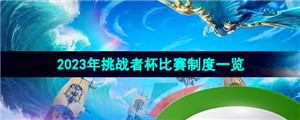 2023年挑战者杯比赛制度一览